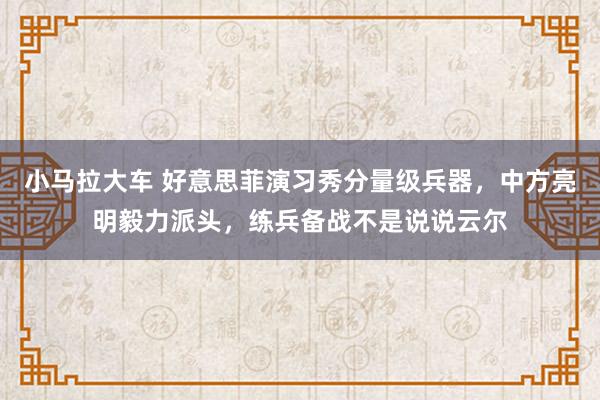 小马拉大车 好意思菲演习秀分量级兵器，中方亮明毅力派头，练兵备战不是说说云尔